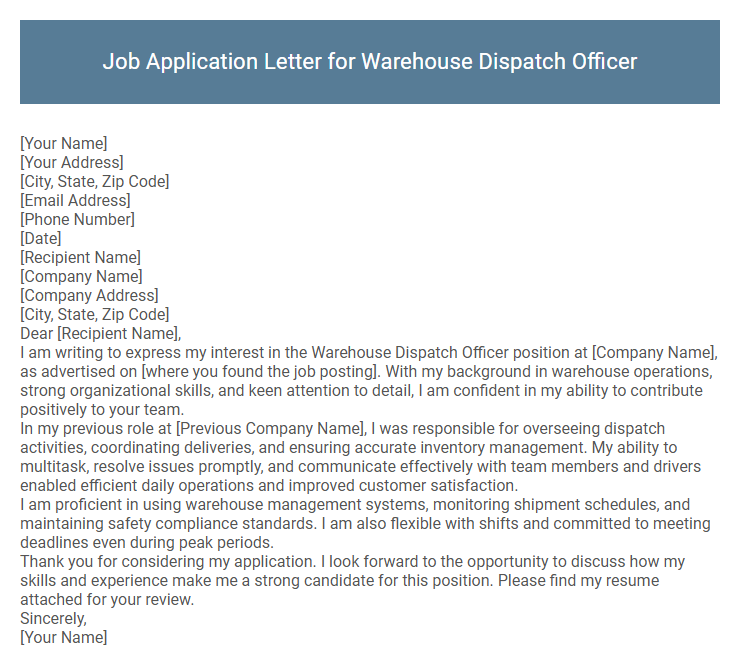 Job Application Letter for Warehouse Dispatch Officer

[Your Name]
[Your Address]
[City, State, Zip Code]
[Email Address]
[Phone Number]
[Date]
[Recipient Name]
[Company Name]
[Company Address]
[City, State, Zip Code]
Dear [Recipient Name],

I am writing to express my interest in the Warehouse Dispatch Officer position at [Company Name], as advertised on [where you found the job posting]. With my background in warehouse operations, strong organizational skills, and keen attention to detail, I am confident in my ability to contribute positively to your team.

In my previous role at [Previous Company Name], I was responsible for overseeing dispatch activities, coordinating deliveries, and ensuring accurate inventory management. My ability to multitask, resolve issues promptly, and communicate effectively with team members and drivers enabled efficient daily operations and improved customer satisfaction.

I am proficient in using warehouse management systems, monitoring shipment schedules, and maintaining safety compliance standards. I am also flexible with shifts and committed to meeting deadlines even during peak periods.

Thank you for considering my application. I look forward to the opportunity to discuss how my skills and experience make me a strong candidate for this position. Please find my resume attached for your review.

Sincerely,
[Your Name]